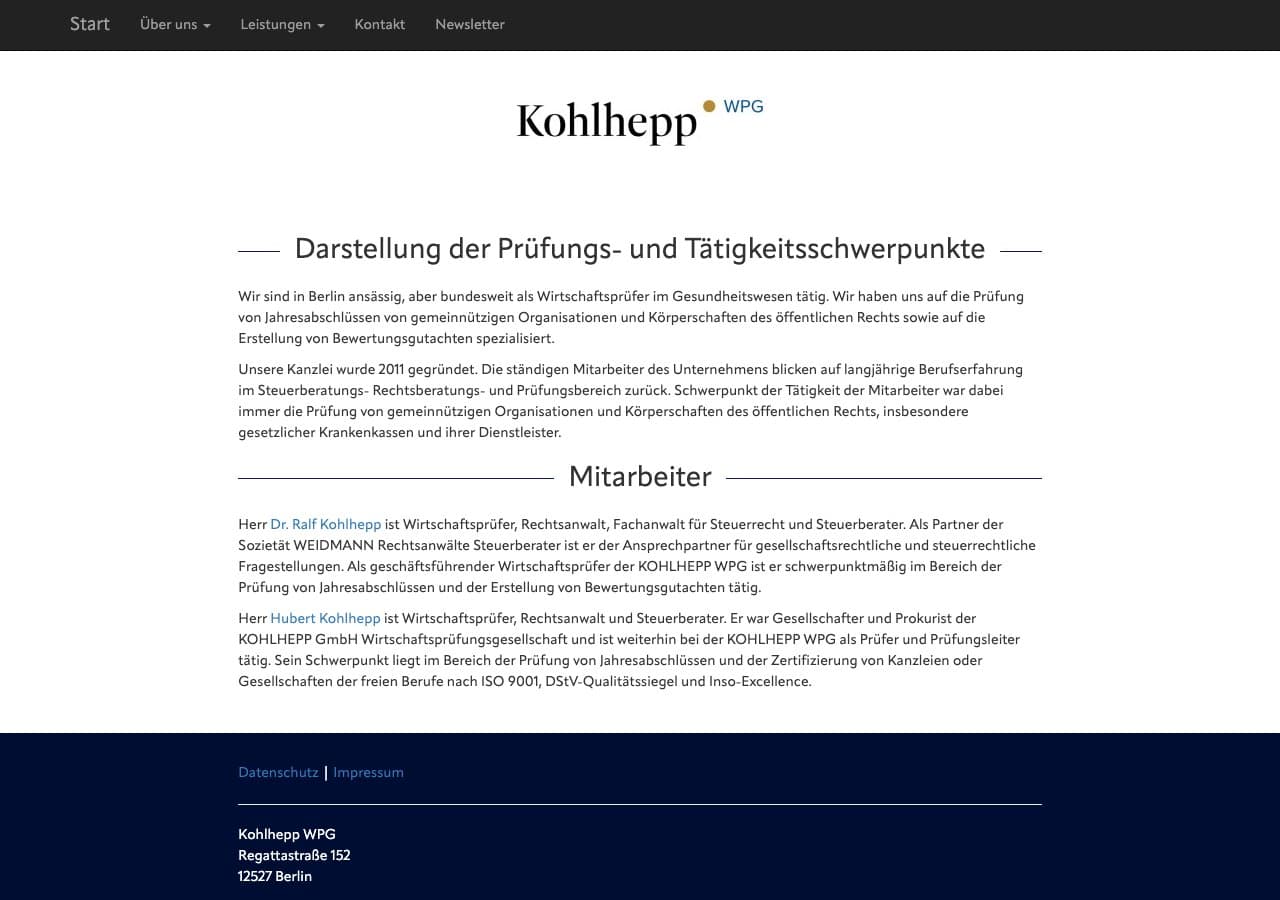 Start Über uns Leistungen Kontakt Newsletter

Kohlhepp WPG

Darstellung der Prüfungs- und Tätigkeitsschwerpunkte

Wir sind in Berlin ansässig, aber bundesweit als Wirtschaftsprüfer im Gesundheitswesen tätig. Wir haben uns auf die Prüfung von Jahresabschlüssen von gemeinnützigen Organisationen und Körperschaften des öffentlichen Rechts sowie auf die Erstellung von Bewertungsgutachten spezialisiert.

Unsere Kanzlei wurde 2011 gegründet. Die ständigen Mitarbeiter des Unternehmens blicken auf langjährige Berufserfahrung im Steuerberatungs- Rechtsberatungs- und Prüfungsbereich zurück. Schwerpunkt der Tätigkeit der Mitarbeiter war dabei immer die Prüfung von gemeinnützigen Organisationen und Körperschaften des öffentlichen Rechts, insbesondere gesetzlicher Krankenkassen und ihrer Dienstleister.

Mitarbeiter

Herr Dr. Ralf Kohlhepp ist Wirtschaftsprüfer, Rechtsanwalt, Fachanwalt für Steuerrecht und Steuerberater. Als Partner der Sozietät WEIDMANN Rechtsanwälte Steuerberater ist er der Ansprechpartner für gesellschaftsrechtliche und steuerrechtliche Fragestellungen. Als geschäftsführender Wirtschaftsprüfer der KOHLHEPP WPG ist er schwerpunktmäßig im Bereich der Prüfung von Jahresabschlüssen und der Erstellung von Bewertungsgutachten tätig.

Herr Hubert Kohlhepp ist Wirtschaftsprüfer, Rechtsanwalt und Steuerberater. Er war Gesellschafter und Prokurist der KOHLHEPP GmbH Wirtschaftsprüfungsgesellschaft und ist weiterhin bei der KOHLHEPP WPG als Prüfer und Prüfungsleiter tätig. Sein Schwerpunkt liegt im Bereich der Prüfung von Jahresabschlüssen und der Zertifizierung von Kanzleien oder Gesellschaften der freien Berufe nach ISO 9001, DStV-Qualitätssiegel und Inso-Excellence.

Datenschutz | Impressum

Kohlhepp WPG
Regattastraße 152
12527 Berlin